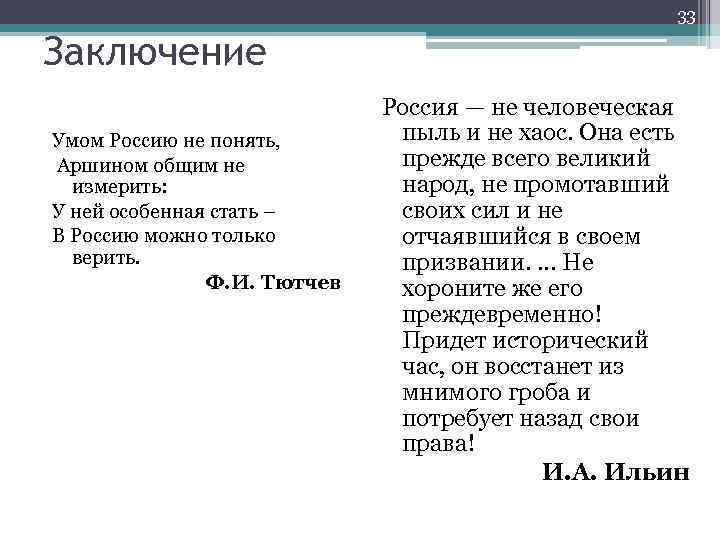 33

Заключение

Умом Россию не понять,
Аршином общим не измерить:
У ней особенная стать –
В Россию можно только верить.

Ф.И. Тютчев

Россия — не человеческая пыль и не хаос. Она есть прежде всего великий народ, не промотавший своих сил и не отчаявшийся в своем призвании. ... Не хороните же его преждевременно! Придет исторический час, он восстанет из мнимого гроба и потребует назад свои права!

И.А. Ильин